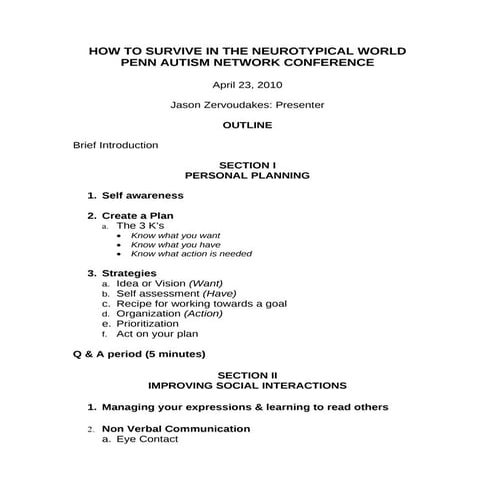 HOW TO SURVIVE IN THE NEUROTYPICAL WORLD
PENN AUTISM NETWORK CONFERENCE

April 23, 2010

Jason Zervoudakes: Presenter

OUTLINE

Brief Introduction

SECTION I
PERSONAL PLANNING

1. Self awareness

2. Create a Plan
a. The 3 K's
• Know what you want
• Know what you have
• Know what action is needed

3. Strategies
a. Idea or Vision (Want)
b. Self assessment (Have)
c. Recipe for working towards a goal
d. Organization (Action)
e. Prioritization
f. Act on your plan

Q & A period (5 minutes)

SECTION II
IMPROVING SOCIAL INTERACTIONS

1. Managing your expressions & learning to read others

2. Non Verbal Communication
a. Eye Contact